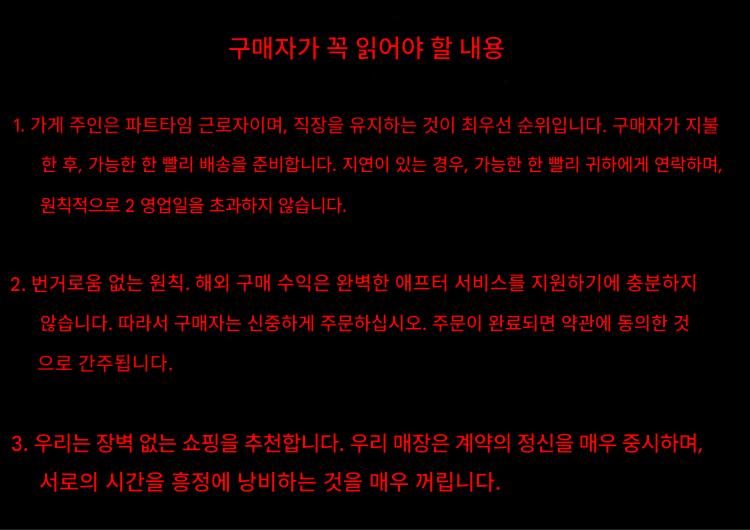 구매자가 꼭 읽어야 할 내용

1. 가게 주인은 파트타임 근로자이며, 직장을 유지하는 것이 최우선 순위입니다. 구매자가 지불한 후, 가능한 한 빨리 배송을 준비합니다. 지연이 있는 경우, 가능한 한 빨리 귀하에게 연락하며, 원칙적으로 2 영업일을 초과하지 않습니다.

2. 번거로움 없는 원칙. 해외 구매 수익은 완벽한 애프터 서비스를 지원하기에 충분하지 않습니다. 따라서 구매자는 신중하게 주문하십시오. 주문이 완료되면 약관에 동의한 것으로 간주됩니다.

3. 우리는 장벽 없는 쇼핑을 추천합니다. 우리 매장은 계약의 정신을 매우 중시하며, 서로의 시간을 흥정에 낭비하는 것을 매우 꺼립니다.